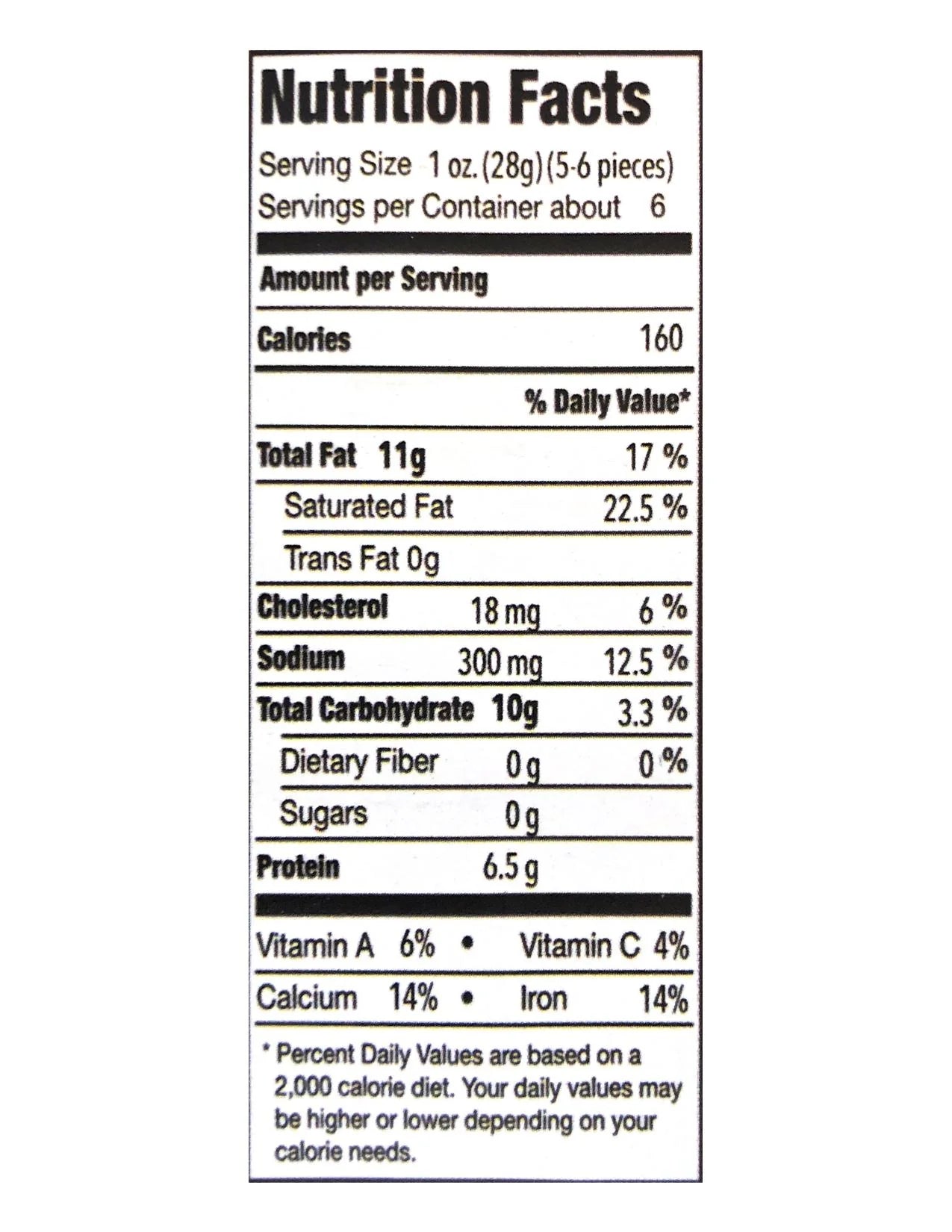 Nutrition Facts
Serving Size 1 oz. (28g) (5-6 pieces)
Servings per Container about 6

Amount per Serving

Calories 160

% Daily Value*

Total Fat 11g 17 %

Saturated Fat 22.5 %

Trans Fat 0g

Cholesterol 18 mg 6 %

Sodium 300 mg 12.5 %

Total Carbohydrate 10g 3.3 %

Dietary Fiber 0 g 0 %

Sugars 0 g

Protein 6.5 g

Vitamin A 6% • Vitamin C 4%

Calcium 14% • Iron 14%

* Percent Daily Values are based on a 2,000 calorie diet. Your daily values may be higher or lower depending on your calorie needs.